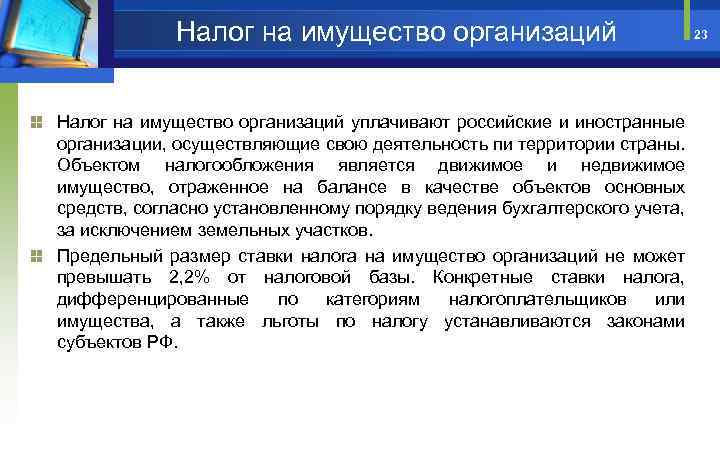 Налог на имущество организаций

23

Налог на имущество организаций уплачивают российские и иностранные организации, осуществляющие свою деятельность пи территории страны. Объектом налогообложения является движимое и недвижимое имущество, отраженное на балансе в качестве объектов основных средств, согласно установленному порядку ведения бухгалтерского учета, за исключением земельных участков.

Предельный размер ставки налога на имущество организаций не может превышать 2,2% от налоговой базы. Конкретные ставки налога, дифференцированные по категориям налогоплательщиков или имущества, а также льготы по налогу устанавливаются законами субъектов РФ.